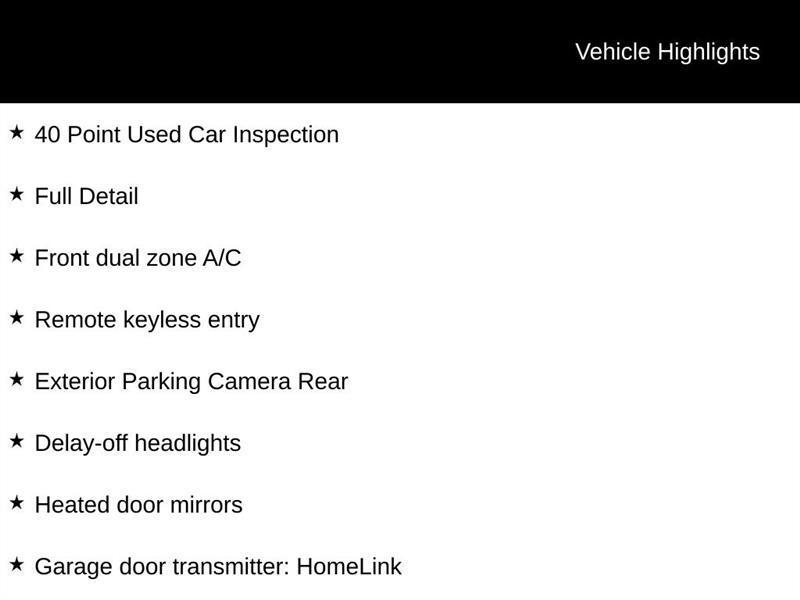 Vehicle Highlights

★ 40 Point Used Car Inspection

★ Full Detail

★ Front dual zone A/C

★ Remote keyless entry

★ Exterior Parking Camera Rear

★ Delay-off headlights

★ Heated door mirrors

★ Garage door transmitter: HomeLink